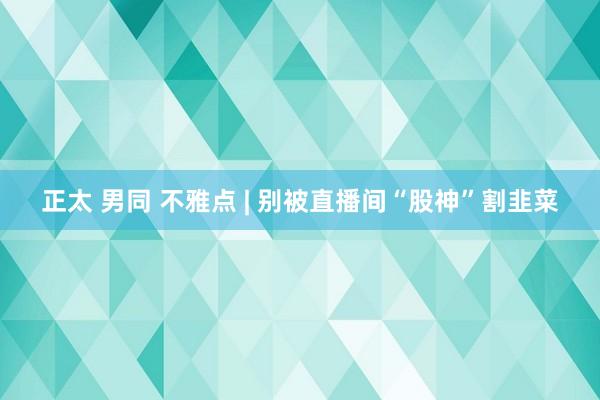 正太 男同 不雅点 | 别被直播间“股神”割韭菜